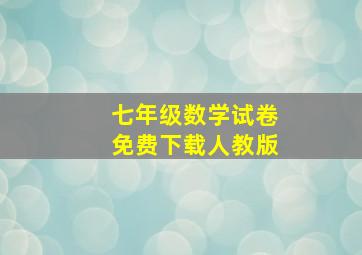 七年级数学试卷
免费下载人教版